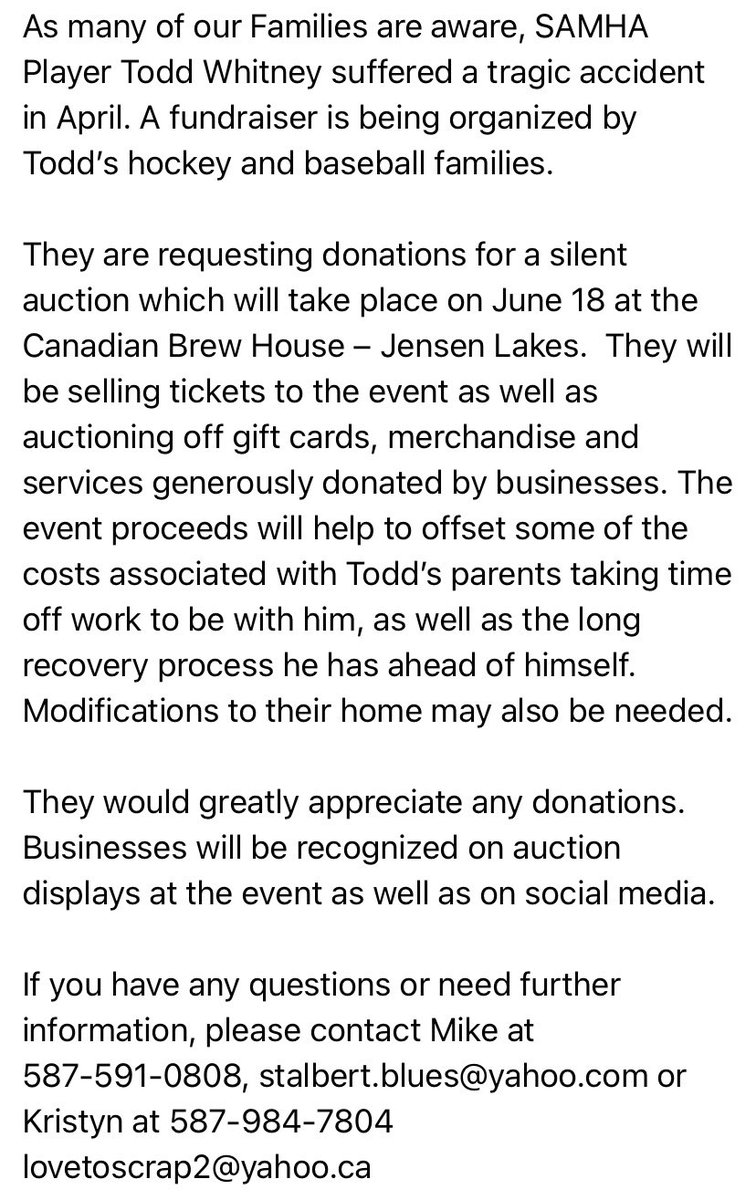 As many of our Families are aware, SAMHA Player Todd Whitney suffered a tragic accident in April. A fundraiser is being organized by Todd's hockey and baseball families.

They are requesting donations for a silent auction which will take place on June 18 at the Canadian Brew House – Jensen Lakes. They will be selling tickets to the event as well as auctioning off gift cards, merchandise and services generously donated by businesses. The event proceeds will help to offset some of the costs associated with Todd's parents taking time off work to be with him, as well as the long recovery process he has ahead of himself. Modifications to their home may also be needed.

They would greatly appreciate any donations. Businesses will be recognized on auction displays at the event as well as on social media.

If you have any questions or need further information, please contact Mike at 587-591-0808, stalbert.blues@yahoo.com or Kristyn at 587-984-7804 lovetoscrap2@yahoo.ca